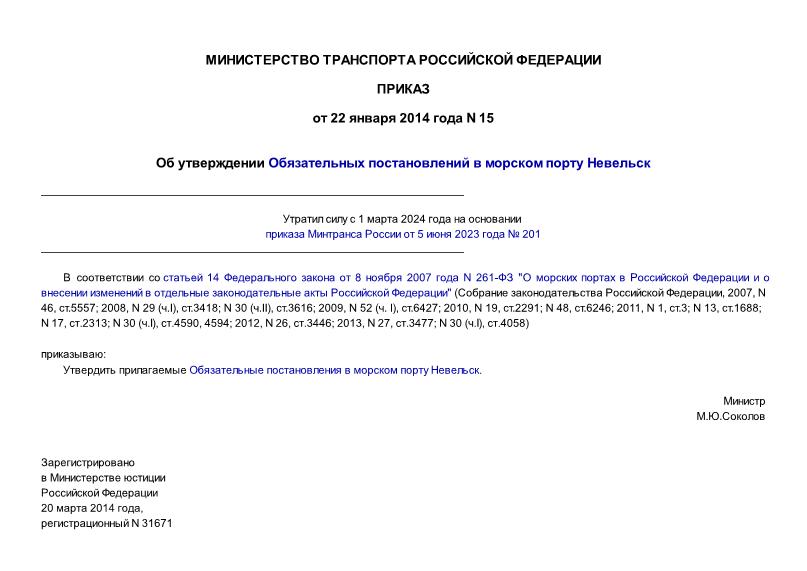 МИНИСТЕРСТВО ТРАНСПОРТА РОССИЙСКОЙ ФЕДЕРАЦИИ

ПРИКАЗ

от 22 января 2014 года N 15

Об утверждении Обязательных постановлений в морском порту Невельск

Утратил силу с 1 марта 2024 года на основании приказа Минтранса России от 5 июня 2023 года № 201

В соответствии со статьей 14 Федерального закона от 8 ноября 2007 года N 261-ФЗ "О морских портах в Российской Федерации и о внесении изменений в отдельные законодательные акты Российской Федерации" (Собрание законодательства Российской Федерации, 2007, N 46, ст.5557; 2008, N 29 (ч.I), ст.3418; N 30 (ч.II), ст.3616; 2009, N 52 (ч. I), ст.6427; 2010, N 19, ст.2291; N 48, ст.6246; 2011, N 1, ст.3; N 13, ст.1688; N 17, ст.2313; N 30 (ч.I), ст.4590, 4594; 2012, N 26, ст.3446; 2013, N 27, ст.3477; N 30 (ч.I), ст.4058)

приказываю:

Утвердить прилагаемые Обязательные постановления в морском порту Невельск.

Министр
М.Ю.Соколов

Зарегистрировано
в Министерстве юстиции
Российской Федерации
20 марта 2014 года,
регистрационный N 31671